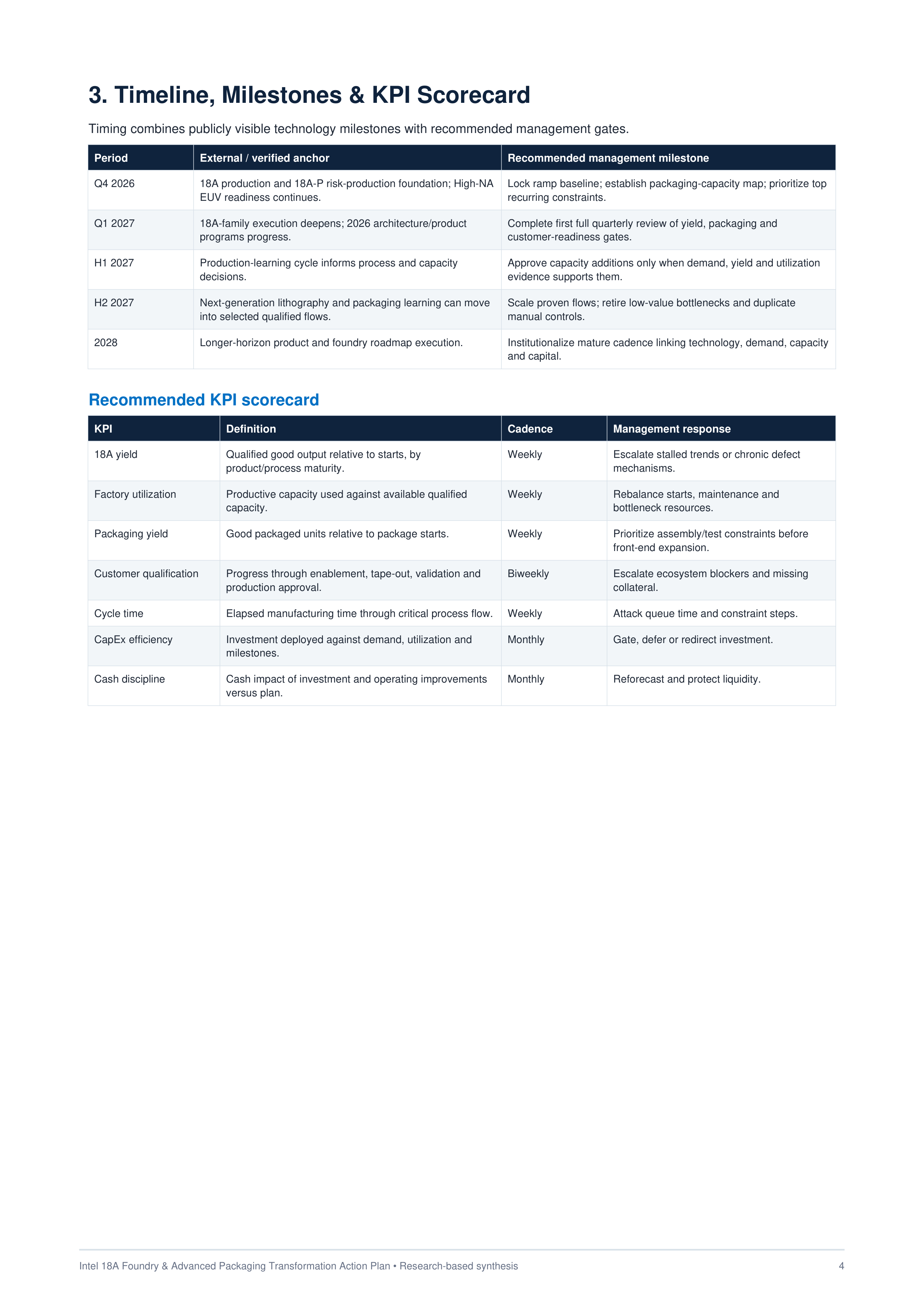 3. Timeline, Milestones & KPI Scorecard

Timing combines publicly visible technology milestones with recommended management gates.

| Period | External / verified anchor | Recommended management milestone |
|---|---|---|
| Q4 2026 | 18A production and 18A-P risk-production foundation; High-NA EUV readiness continues. | Lock ramp baseline; establish packaging-capacity map; prioritize top recurring constraints. |
| Q1 2027 | 18A-family execution deepens; 2026 architecture/product programs progress. | Complete first full quarterly review of yield, packaging and customer-readiness gates. |
| H1 2027 | Production-learning cycle informs process and capacity decisions. | Approve capacity additions only when demand, yield and utilization evidence supports them. |
| H2 2027 | Next-generation lithography and packaging learning can move into selected qualified flows. | Scale proven flows; retire low-value bottlenecks and duplicate manual controls. |
| 2028 | Longer-horizon product and foundry roadmap execution. | Institutionalize mature cadence linking technology, demand, capacity and capital. |

Recommended KPI scorecard

| KPI | Definition | Cadence | Management response |
|---|---|---|---|
| 18A yield | Qualified good output relative to starts, by product/process maturity. | Weekly | Escalate stalled trends or chronic defect mechanisms. |
| Factory utilization | Productive capacity used against available qualified capacity. | Weekly | Rebalance starts, maintenance and bottleneck resources. |
| Packaging yield | Good packaged units relative to package starts. | Weekly | Prioritize assembly/test constraints before front-end expansion. |
| Customer qualification | Progress through enablement, tape-out, validation and production approval. | Biweekly | Escalate ecosystem blockers and missing collateral. |
| Cycle time | Elapsed manufacturing time through critical process flow. | Weekly | Attack queue time and constraint steps. |
| CapEx efficiency | Investment deployed against demand, utilization and milestones. | Monthly | Gate, defer or redirect investment. |
| Cash discipline | Cash impact of investment and operating improvements versus plan. | Monthly | Reforecast and protect liquidity. |

Intel 18A Foundry & Advanced Packaging Transformation Action Plan • Research-based synthesis 4